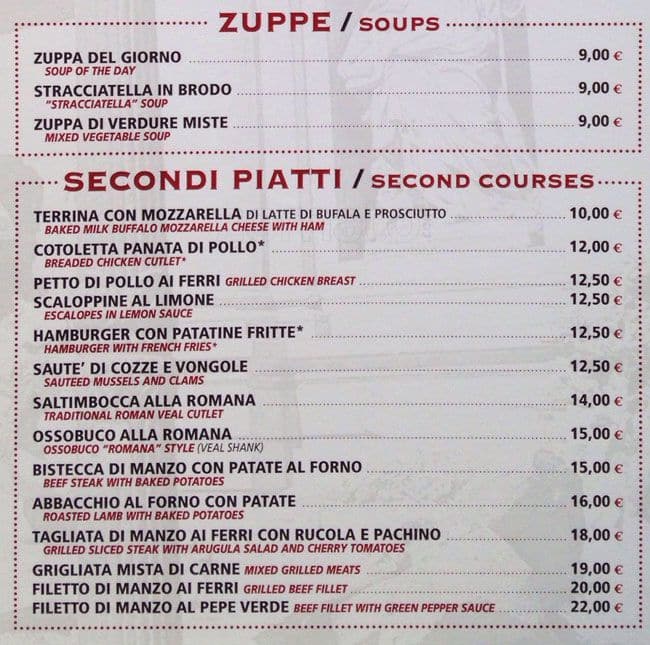 ZUPPE / SOUPS

ZUPPA DEL GIORNO 9,00 €
SOUP OF THE DAY

STRACCIATELLA IN BRODO 9,00 €
"STRACCIATELLA" SOUP

ZUPPA DI VERDURE MISTE 9,00 €
MIXED VEGETABLE SOUP

SECONDI PIATTI / SECOND COURSES

TERRINA CON MOZZARELLA DI LATTE DI BUFALA E PROSCIUTTO 10,00 €
BAKED MILK BUFFALO MOZZARELLA CHEESE WITH HAM

COTOLETTA PANATA DI POLLO* 12,00 €
BREADED CHICKEN CUTLET*

PETTO DI POLLO AI FERRI GRILLED CHICKEN BREAST 12,50 €

SCALOPPINE AL LIMONE 12,50 €
ESCALOPES IN LEMON SAUCE

HAMBURGER CON PATATINE FRITTE* 12,50 €
HAMBURGER WITH FRENCH FRIES*

SAUTE' DI COZZE E VONGOLE 12,50 €
SAUTEED MUSSELS AND CLAMS

SALTIMBOCCA ALLA ROMANA 14,00 €
TRADITIONAL ROMAN VEAL CUTLET

OSSOBUCO ALLA ROMANA 15,00 €
OSSOBUCO "ROMANA" STYLE (VEAL SHANK)

BISTECCA DI MANZO CON PATATE AL FORNO 15,00 €
BEEF STEAK WITH BAKED POTATOES

ABBACCHIO AL FORNO CON PATATE 16,00 €
ROASTED LAMB WITH BAKED POTATOES

TAGLIATA DI MANZO AI FERRI CON RUCOLA E PACHINO 18,00 €
GRILLED SLICED STEAK WITH ARUGULA SALAD AND CHERRY TOMATOES

GRIGLIATA MISTA DI CARNE MIXED GRILLED MEATS 19,00 €

FILETTO DI MANZO AI FERRI GRILLED BEEF FILLET 20,00 €

FILETTO DI MANZO AL PEPE VERDE BEEF FILLET WITH GREEN PEPPER SAUCE 22,00 €